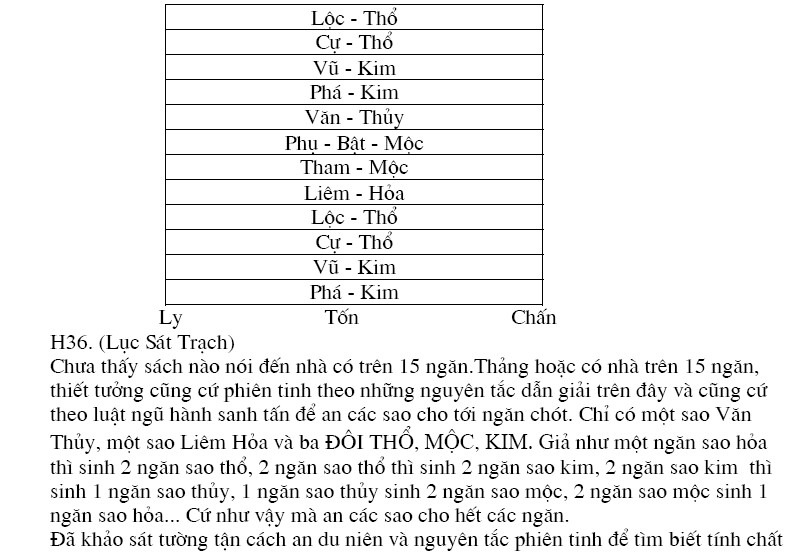 | Lộc - Thổ |
|---|
| Cự - Thổ |
| Vũ - Kim |
| Phá - Kim |
| Văn - Thủy |
| Phụ - Bật - Mộc |
| Tham - Mộc |
| Liêm - Hỏa |
| Lộc - Thổ |
| Cự - Thổ |
| Vũ - Kim |
| Phá - Kim |

Ly Tốn Chấn

H36. (Lục Sát Trạch)

Chưa thấy sách nào nói đến nhà có trên 15 ngăn.Thảng hoặc có nhà trên 15 ngăn, thiết tưởng cũng cứ phiên tinh theo những nguyên tắc dẫn giải trên đây và cũng cứ theo luật ngũ hành sanh tấn để an các sao cho tới ngăn chót. Chỉ có một sao Văn Thủy, một sao Liêm Hỏa và ba ĐÔI THỔ, MỘC, KIM. Giả như một ngăn sao hỏa thì sinh 2 ngăn sao thổ, 2 ngăn sao thổ thì sinh 2 ngăn sao kim, 2 ngăn sao kim thì sinh 1 ngăn sao thủy, 1 ngăn sao thủy sinh 2 ngăn sao mộc, 2 ngăn sao mộc sinh 1 ngăn sao hỏa... Cứ như vậy mà an các sao cho hết các ngăn.

Đã khảo sát tường tận cách an du niên và nguyên tắc phiên tinh để tìm biết tính chất